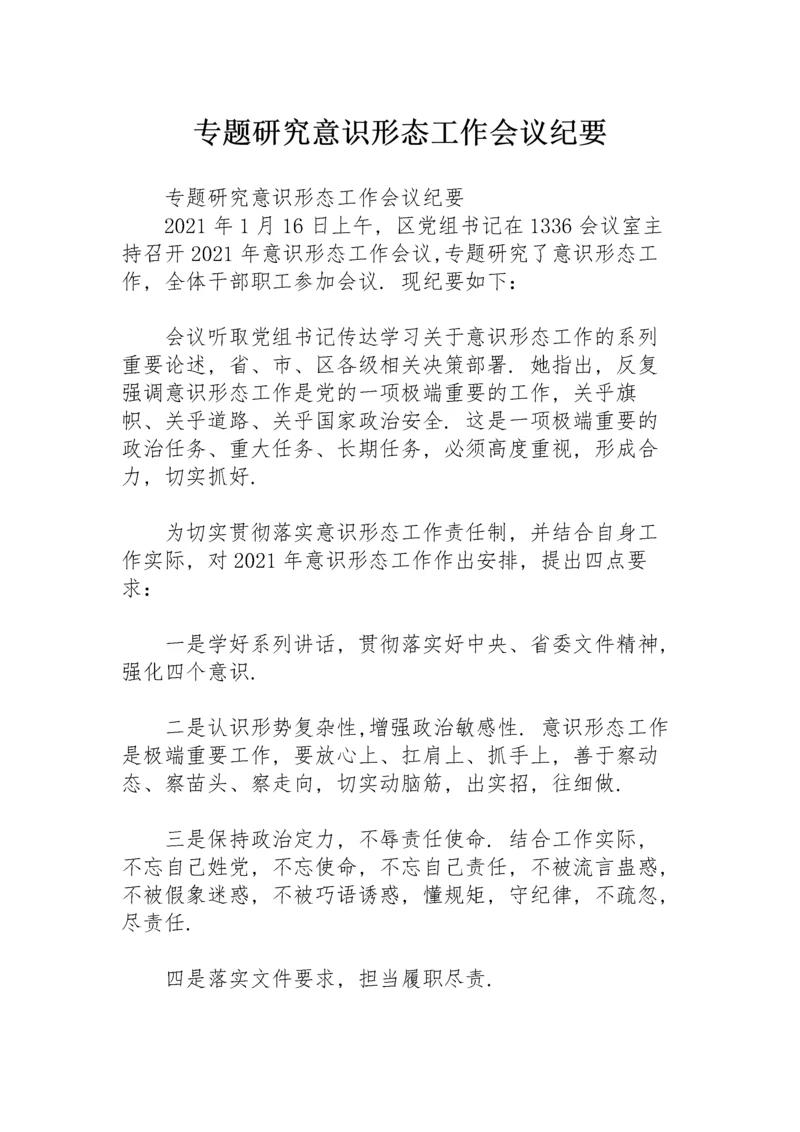 专题研究意识形态工作会议纪要

专题研究意识形态工作会议纪要
2021 年 1 月 16 日上午，区党组书记在 1336 会议室主持召开 2021 年意识形态工作会议,专题研究了意识形态工作，全体干部职工参加会议．现纪要如下：

会议听取党组书记传达学习关于意识形态工作的系列重要论述，省、市、区各级相关决策部署．她指出，反复强调意识形态工作是党的一项极端重要的工作，关乎旗帜、关乎道路、关乎国家政治安全．这是一项极端重要的政治任务、重大任务、长期任务，必须高度重视，形成合力，切实抓好．

为切实贯彻落实意识形态工作责任制，并结合自身工作实际，对 2021 年意识形态工作作出安排，提出四点要求：

一是学好系列讲话，贯彻落实好中央、省委文件精神，强化四个意识．

二是认识形势复杂性,增强政治敏感性．意识形态工作是极端重要工作，要放心上、扛肩上、抓手上，善于察动态、察苗头、察走向，切实动脑筋，出实招，往细做．

三是保持政治定力，不辱责任使命．结合工作实际，不忘自己姓党，不忘使命，不忘自己责任，不被流言蛊惑，不被假象迷惑，不被巧语诱惑，懂规矩，守纪律，不疏忽，尽责任．

四是落实文件要求，担当履职尽责．